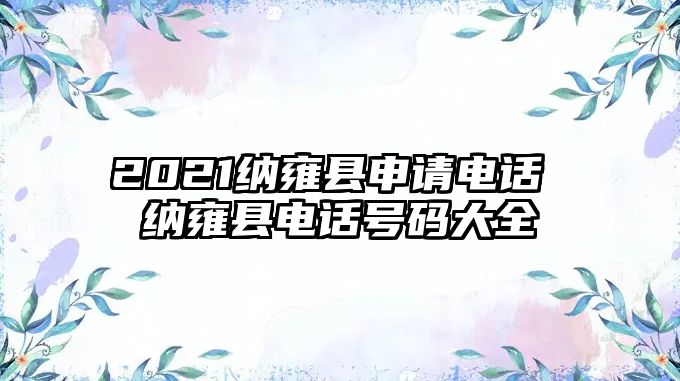 2021纳雍县申请电话
纳雍县电话号码大全